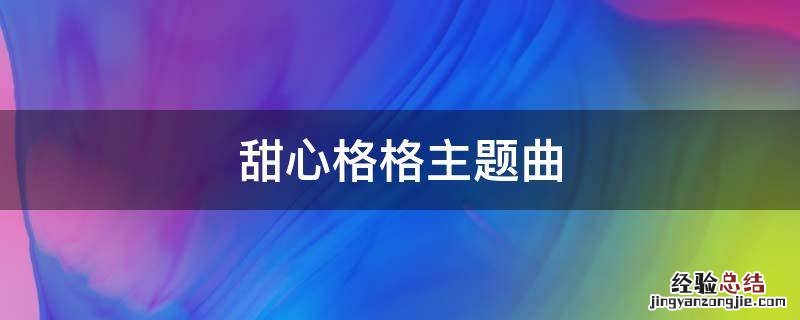 甜心格格主题曲

经验总结
jingyanzongjie.com